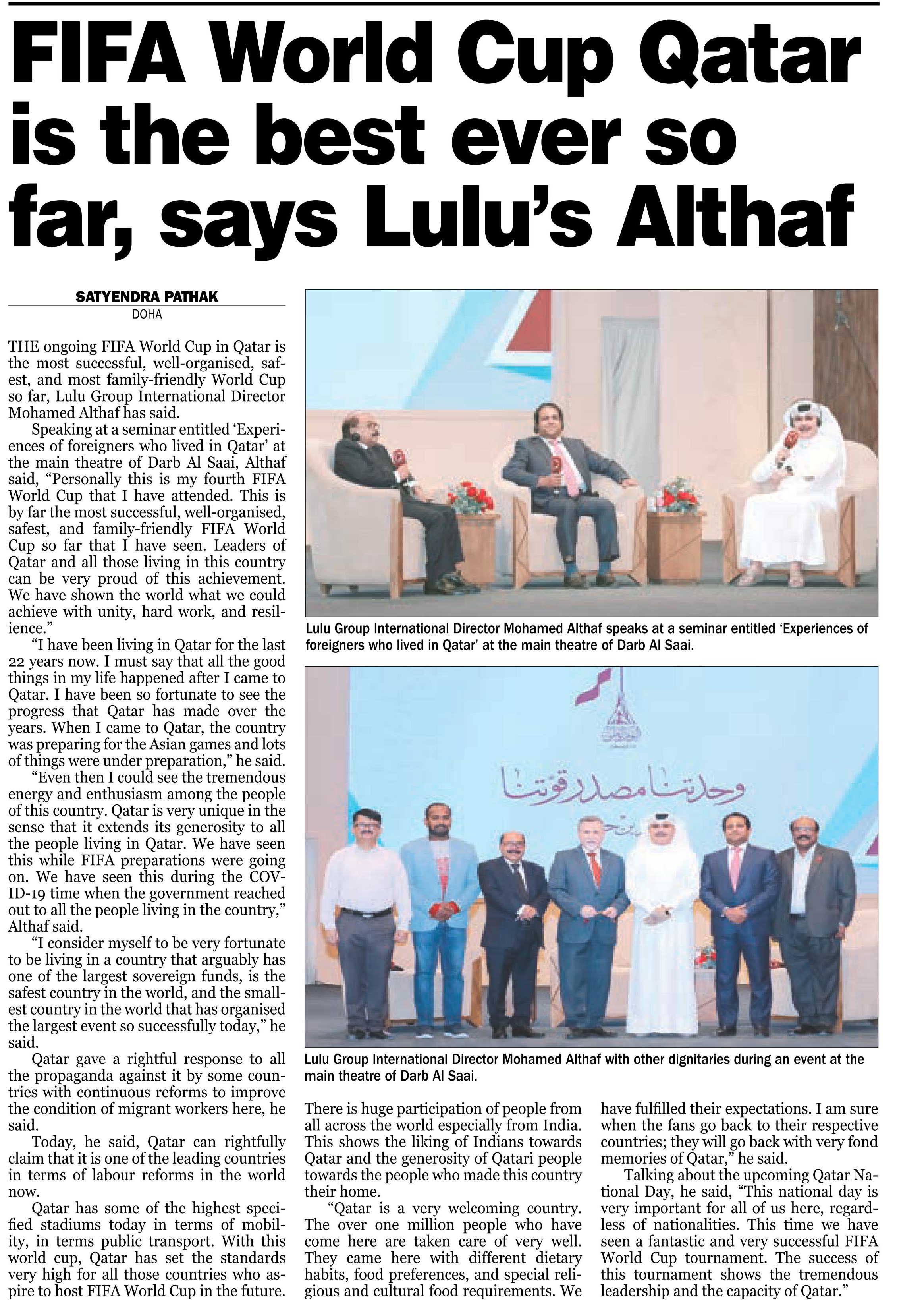 FIFA World Cup Qatar is the best ever so far, says Lulu's Althaf

SATYENDRA PATHAK
DOHA

THE ongoing FIFA World Cup in Qatar is the most successful, well-organised, safest, and most family-friendly World Cup so far, Lulu Group International Director Mohamed Althaf has said.

Speaking at a seminar entitled 'Experiences of foreigners who lived in Qatar' at the main theatre of Darb Al Saai, Althaf said, "Personally this is my fourth FIFA World Cup that I have attended. This is by far the most successful, well-organised, safest, and family-friendly FIFA World Cup so far that I have seen. Leaders of Qatar and all those living in this country can be very proud of this achievement. We have shown the world what we could achieve with unity, hard work, and resilience."

"I have been living in Qatar for the last 22 years now. I must say that all the good things in my life happened after I came to Qatar. I have been so fortunate to see the progress that Qatar has made over the years. When I came to Qatar, the country was preparing for the Asian games and lots of things were under preparation," he said.

"Even then I could see the tremendous energy and enthusiasm among the people of this country. Qatar is very unique in the sense that it extends its generosity to all the people living in Qatar. We have seen this while FIFA preparations were going on. We have seen this during the COVID-19 time when the government reached out to all the people living in the country," Althaf said.

"I consider myself to be very fortunate to be living in a country that arguably has one of the largest sovereign funds, is the safest country in the world, and the smallest country in the world that has organised the largest event so successfully today," he said.

Qatar gave a rightful response to all the propaganda against it by some countries with continuous reforms to improve the condition of migrant workers here, he said.

Today, he said, Qatar can rightfully claim that it is one of the leading countries in terms of labour reforms in the world now.

Qatar has some of the highest specified stadiums today in terms of mobility, in terms public transport. With this world cup, Qatar has set the standards very high for all those countries who aspire to host FIFA World Cup in the future.

Lulu Group International Director Mohamed Althaf speaks at a seminar entitled 'Experiences of foreigners who lived in Qatar' at the main theatre of Darb Al Saai.

وحدتنا مصدر قوتنا

Lulu Group International Director Mohamed Althaf with other dignitaries during an event at the main theatre of Darb Al Saai.

There is huge participation of people from all across the world especially from India. This shows the liking of Indians towards Qatar and the generosity of Qatari people towards the people who made this country their home.

"Qatar is a very welcoming country. The over one million people who have come here are taken care of very well. They came here with different dietary habits, food preferences, and special religious and cultural food requirements. We have fulfilled their expectations. I am sure when the fans go back to their respective countries; they will go back with very fond memories of Qatar," he said.

Talking about the upcoming Qatar National Day, he said, "This national day is very important for all of us here, regardless of nationalities. This time we have seen a fantastic and very successful FIFA World Cup tournament. The success of this tournament shows the tremendous leadership and the capacity of Qatar."